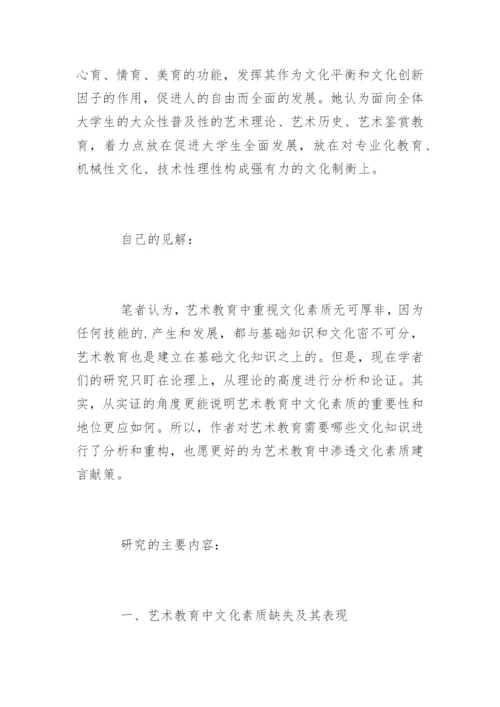 心育、情育、美育的功能，发挥其作为文化平衡和文化创新因子的作用，促进人的自由而全面的发展。她认为面向全体大学生的大众性普及性的艺术理论、艺术历史、艺术鉴赏教育，着力点放在促进大学生全面发展，放在对专业化教育、机械性文化、技术性理性构成强有力的文化制衡上。

自己的见解：

笔者认为，艺术教育中重视文化素质无可厚非，因为任何技能的.产生和发展，都与基础知识和文化密不可分，艺术教育也是建立在基础文化知识之上的。但是，现在学者们的研究只盯在论理上，从理论的高度进行分析和论证。其实，从实证的角度更能说明艺术教育中文化素质的重要性和地位更应如何。所以，作者对艺术教育需要哪些文化知识进行了分析和重构，也愿更好的为艺术教育中渗透文化素质建言献策。

研究的主要内容：

一、艺术教育中文化素质缺失及其表现